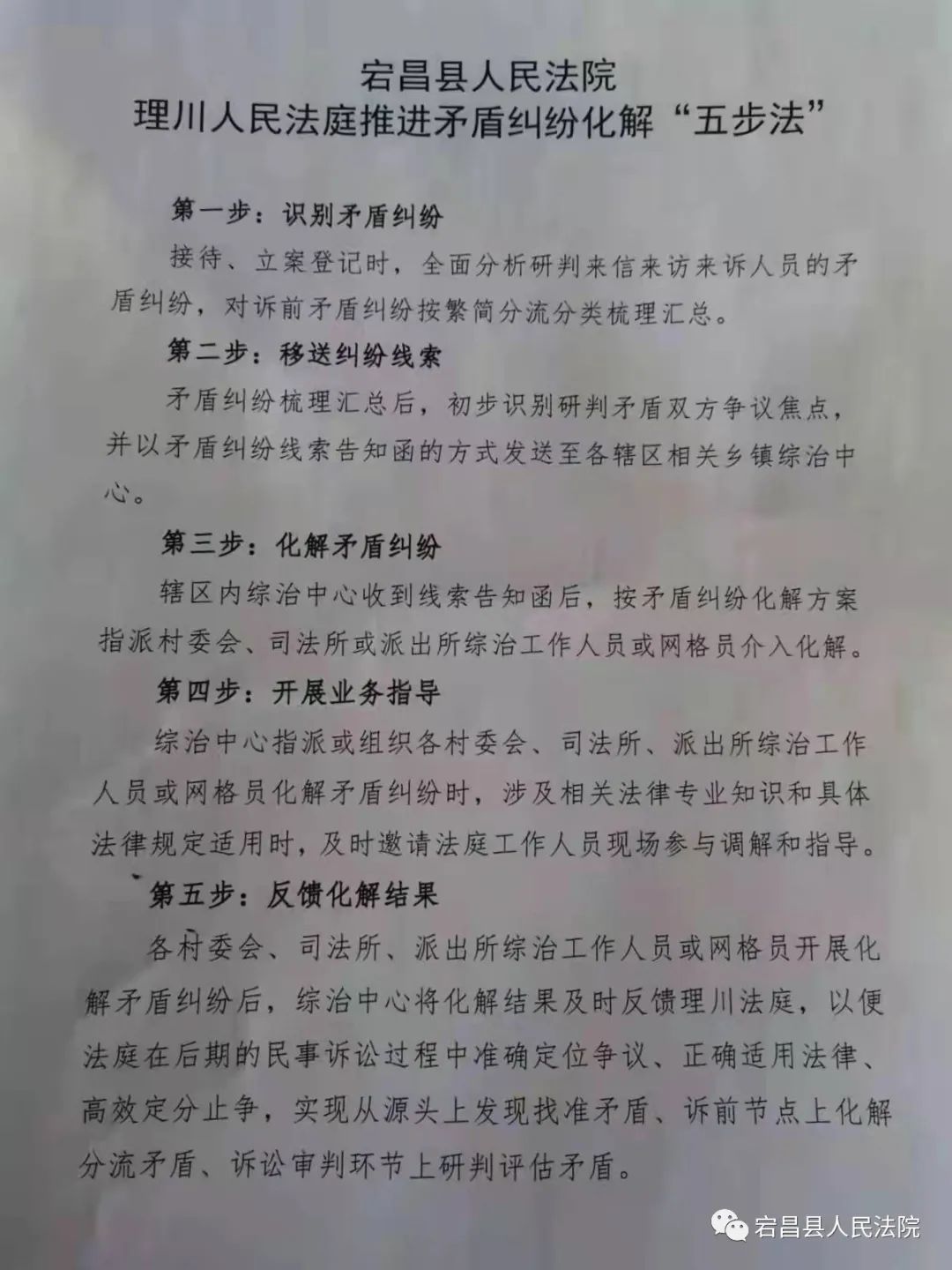 宕昌县人民法院
理川人民法庭推进矛盾纠纷化解“五步法”

第一步：识别矛盾纠纷

接待、立案登记时，全面分析研判来信来访来诉人员的矛盾纠纷，对诉前矛盾纠纷按繁简分流分类梳理汇总。

第二步：移送纠纷线索

矛盾纠纷梳理汇总后，初步识别研判矛盾双方争议焦点，并以矛盾纠纷线索告知函的方式发送至各辖区相关乡镇综治中心。

第三步：化解矛盾纠纷

辖区内综治中心收到线索告知函后，按矛盾纠纷化解方案指派村委会、司法所或派出所综治工作人员或网格员介入化解。

第四步：开展业务指导

综治中心指派或组织各村委会、司法所、派出所综治工作人员或网格员化解矛盾纠纷时，涉及相关法律专业知识和具体法律规定适用时，及时邀请法庭工作人员现场参与调解和指导。

第五步：反馈化解结果

各村委会、司法所、派出所综治工作人员或网格员开展化解矛盾纠纷后，综治中心将化解结果及时反馈理川法庭，以便法庭在后期的民事诉讼过程中准确定位争议、正确适用法律、高效定分止争，实现从源头上发现找准矛盾、诉前节点上化解分流矛盾、诉讼审判环节上研判评估矛盾。

宕昌县人民法院